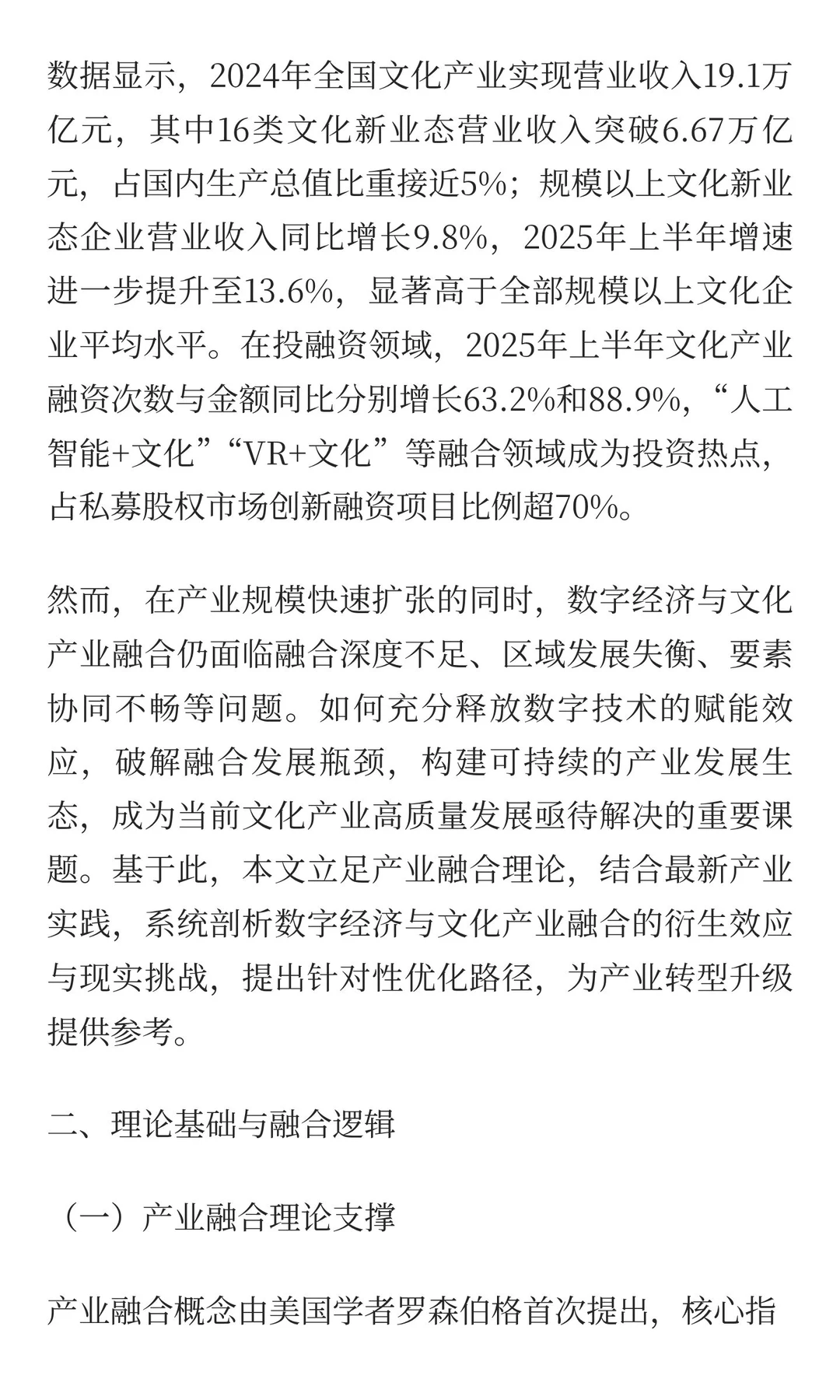 数据显示，2024年全国文化产业实现营业收入19.1万亿元，其中16类文化新业态营业收入突破6.67万亿元，占国内生产总值比重接近5%；规模以上文化新业态企业营业收入同比增长9.8%，2025年上半年增速进一步提升至13.6%，显著高于全部规模以上文化企业平均水平。在投融资领域，2025年上半年文化产业融资次数与金额同比分别增长63.2%和88.9%，“人工智能+文化”“VR+文化”等融合领域成为投资热点，占私募股权市场创新融资项目比例超70%。

然而，在产业规模快速扩张的同时，数字经济与文化产业融合仍面临融合深度不足、区域发展失衡、要素协同不畅等问题。如何充分释放数字技术的赋能效应，破解融合发展瓶颈，构建可持续的产业发展生态，成为当前文化产业高质量发展亟待解决的重要课题。基于此，本文立足产业融合理论，结合最新产业实践，系统剖析数字经济与文化产业融合的衍生效应与现实挑战，提出针对性优化路径，为产业转型升级提供参考。

二、理论基础与融合逻辑

（一）产业融合理论支撑

产业融合概念由美国学者罗森伯格首次提出，核心指